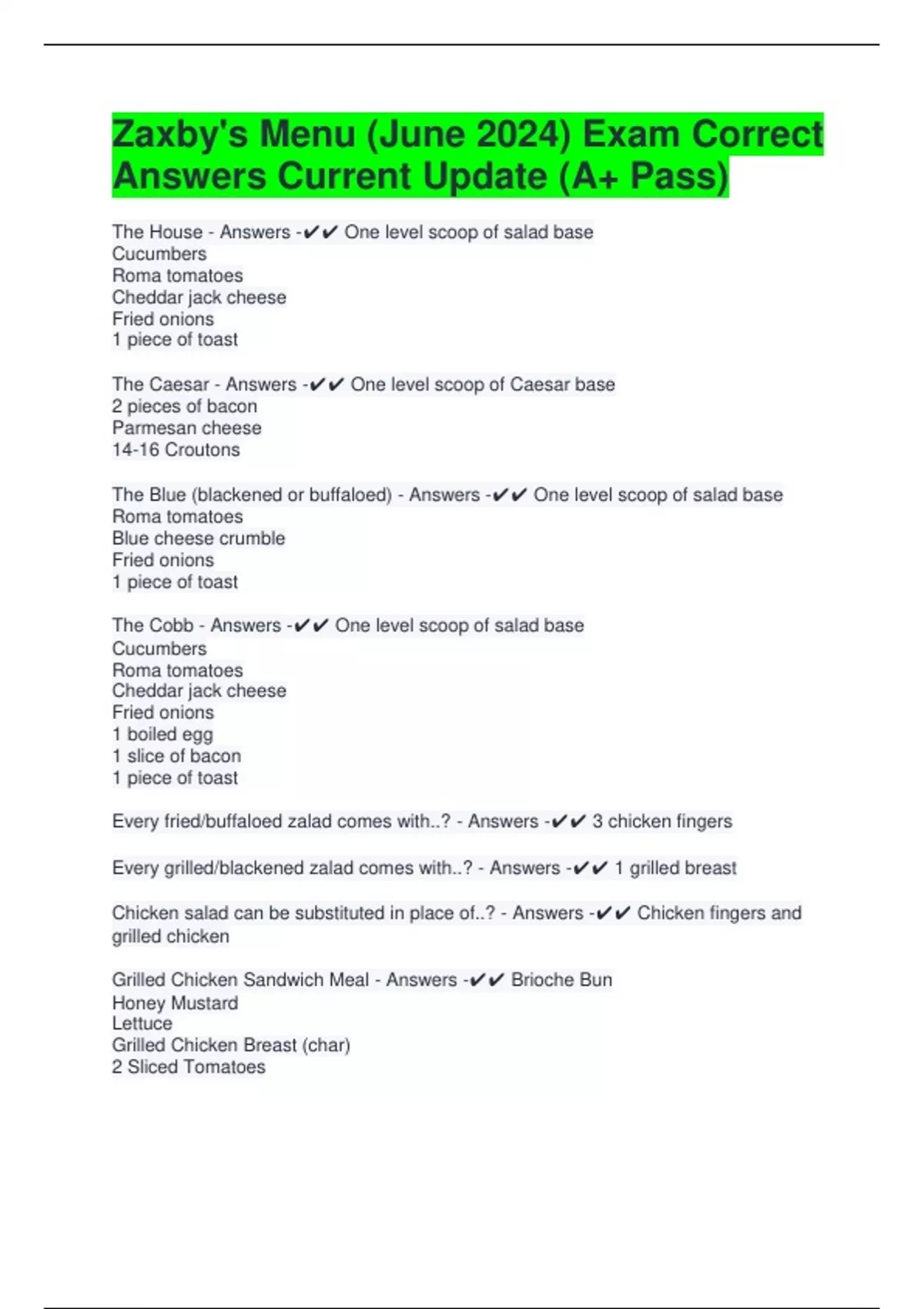 Zaxby's Menu (June 2024) Exam Correct Answers Current Update (A+ Pass)

The House - Answers -✔✔ One level scoop of salad base
Cucumbers
Roma tomatoes
Cheddar jack cheese
Fried onions
1 piece of toast

The Caesar - Answers -✔✔ One level scoop of Caesar base
2 pieces of bacon
Parmesan cheese
14-16 Croutons

The Blue (blackened or buffaloed) - Answers -✔✔ One level scoop of salad base
Roma tomatoes
Blue cheese crumble
Fried onions
1 piece of toast

The Cobb - Answers -✔✔ One level scoop of salad base
Cucumbers
Roma tomatoes
Cheddar jack cheese
Fried onions
1 boiled egg
1 slice of bacon
1 piece of toast

Every fried/buffaloed zalad comes with..? - Answers -✔✔ 3 chicken fingers

Every grilled/blackened zalad comes with..? - Answers -✔✔ 1 grilled breast

Chicken salad can be substituted in place of..? - Answers -✔✔ Chicken fingers and grilled chicken

Grilled Chicken Sandwich Meal - Answers -✔✔ Brioche Bun
Honey Mustard
Lettuce
Grilled Chicken Breast (char)
2 Sliced Tomatoes